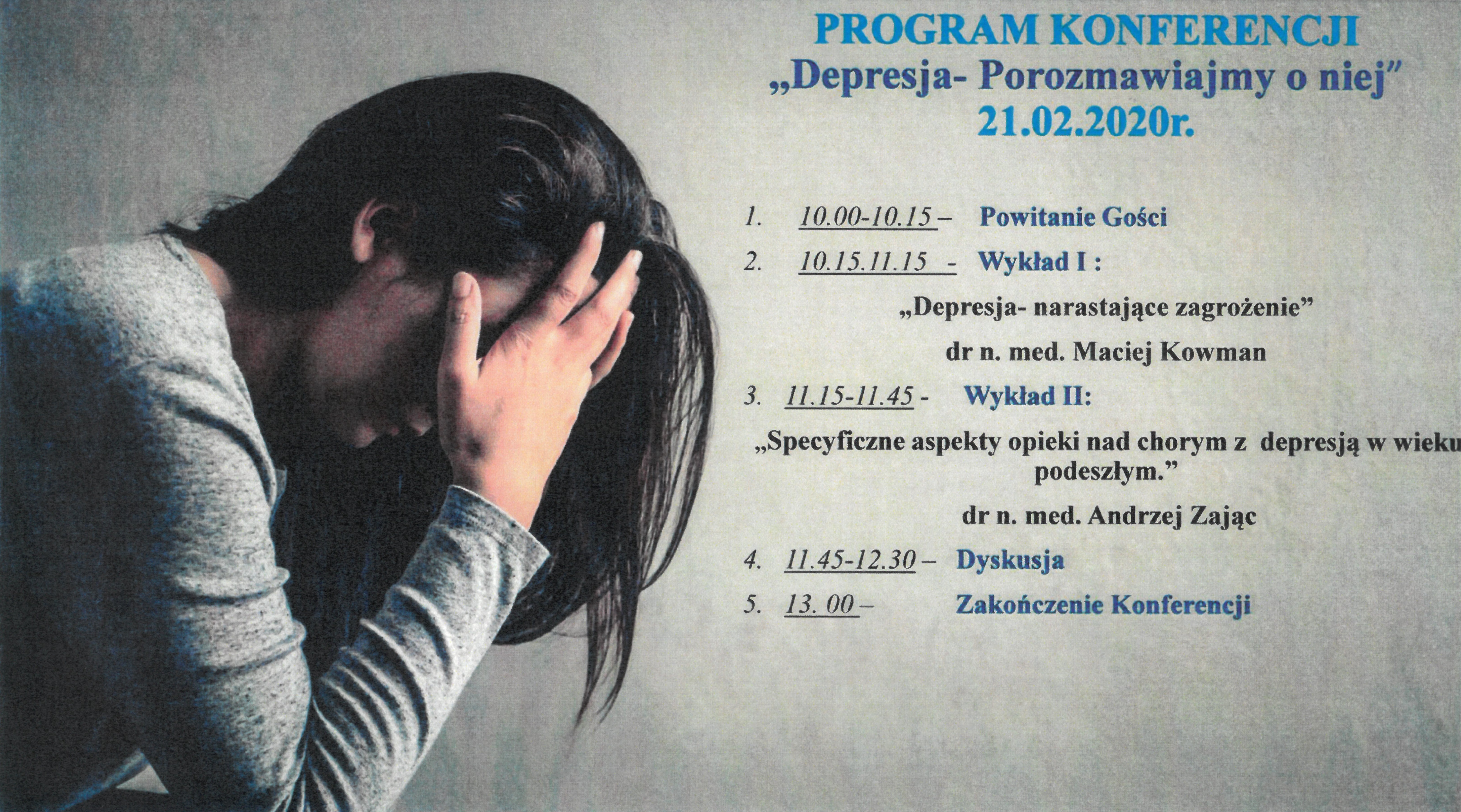 PROGRAM KONFERENCJI
„Depresja- Porozmawiajmy o niej"
21.02.2020r.

1. 10.00-10.15 – Powitanie Gości

2. 10.15.11.15 - Wykład I :

„Depresja- narastające zagrożenie"

dr n. med. Maciej Kowman

3. 11.15-11.45 - Wykład II:

„Specyficzne aspekty opieki nad chorym z depresją w wieku podeszłym."

dr n. med. Andrzej Zając

4. 11.45-12.30 – Dyskusja

5. 13. 00 – Zakończenie Konferencji